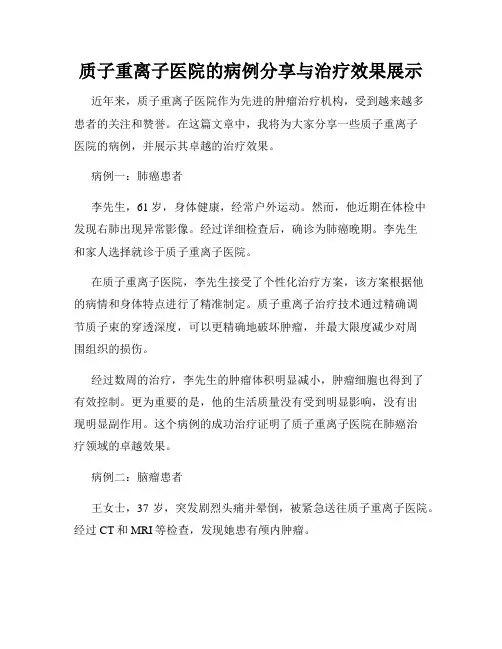 质子重离子医院的病例分享与治疗效果展示

近年来，质子重离子医院作为先进的肿瘤治疗机构，受到越来越多患者的关注和赞誉。在这篇文章中，我将为大家分享一些质子重离子医院的病例，并展示其卓越的治疗效果。

病例一：肺癌患者

李先生，61岁，身体健康，经常户外运动。然而，他近期在体检中发现右肺出现异常影像。经过详细检查后，确诊为肺癌晚期。李先生和家人选择就诊于质子重离子医院。

在质子重离子医院，李先生接受了个性化治疗方案，该方案根据他的病情和身体特点进行了精准制定。质子重离子治疗技术通过精确调节质子束的穿透深度，可以更精确地破坏肿瘤，并最大限度减少对周围组织的损伤。

经过数周的治疗，李先生的肿瘤体积明显减小，肿瘤细胞也得到了有效控制。更为重要的是，他的生活质量没有受到明显影响，没有出现明显副作用。这个病例的成功治疗证明了质子重离子医院在肺癌治疗领域的卓越效果。

病例二：脑瘤患者

王女士，37岁，突发剧烈头痛并晕倒，被紧急送往质子重离子医院。经过CT和MRI等检查，发现她患有颅内肿瘤。